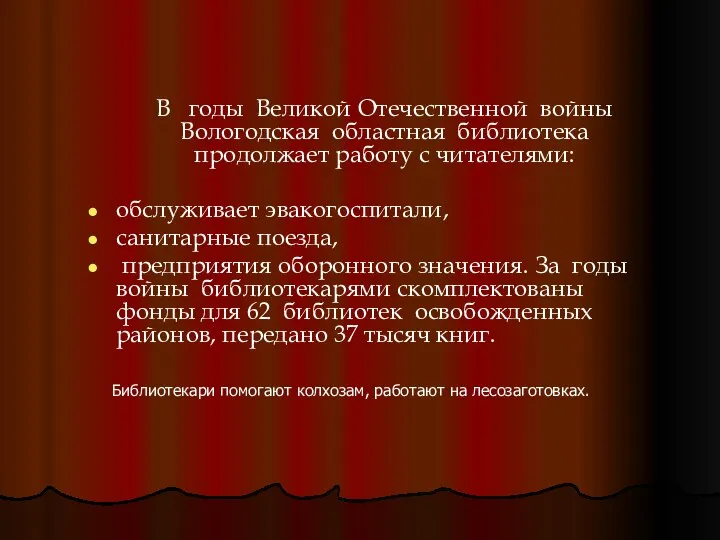 В годы Великой Отечественной войны Вологодская областная библиотека продолжает работу с читателями:

- обслуживает эвакогоспитали,
- санитарные поезда,
- предприятия оборонного значения. За годы войны библиотекарями скомплектованы фонды для 62 библиотек освобожденных районов, передано 37 тысяч книг.

Библиотекари помогают колхозам, работают на лесозаготовках.